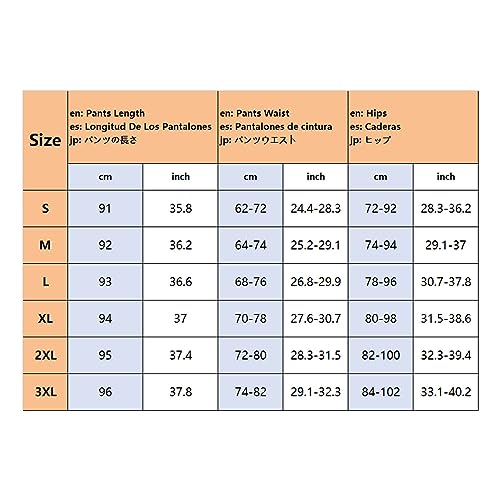 | Size | en: Pants Length es: Longitud De Los Pantalones jp: パンツの長さ | | en: Pants Waist es: Pantalones de cintura jp: パンツウエスト | | en: Hips es: Caderas jp: ヒップ | |
|---|---|---|---|---|---|---|
| | cm | inch | cm | inch | cm | inch |
| S | 91 | 35.8 | 62-72 | 24.4-28.3 | 72-92 | 28.3-36.2 |
| M | 92 | 36.2 | 64-74 | 25.2-29.1 | 74-94 | 29.1-37 |
| L | 93 | 36.6 | 68-76 | 26.8-29.9 | 78-96 | 30.7-37.8 |
| XL | 94 | 37 | 70-78 | 27.6-30.7 | 80-98 | 31.5-38.6 |
| 2XL | 95 | 37.4 | 72-80 | 28.3-31.5 | 82-100 | 32.3-39.4 |
| 3XL | 96 | 37.8 | 74-82 | 29.1-32.3 | 84-102 | 33.1-40.2 |